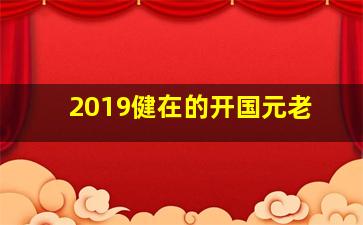 2019健在的开国元老